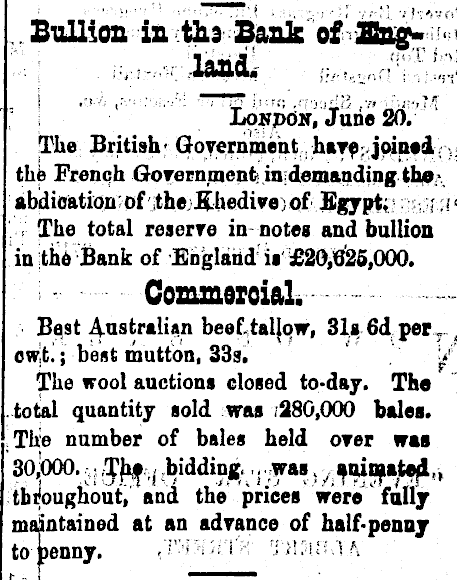 Bullion in the Bank of England.

LONDON, June 20.

The British Government have joined the French Government in demanding the abdication of the Khedive of Egypt.

The total reserve in notes and bullion in the Bank of England is £20,625,000.

Commercial.

Best Australian beef tallow, 31s 6d per cwt.; best mutton, 33s.

The wool auctions closed to-day. The total quantity sold was 280,000 bales. The number of bales held over was 30,000. The bidding was animated throughout, and the prices were fully maintained at an advance of half-penny to penny.